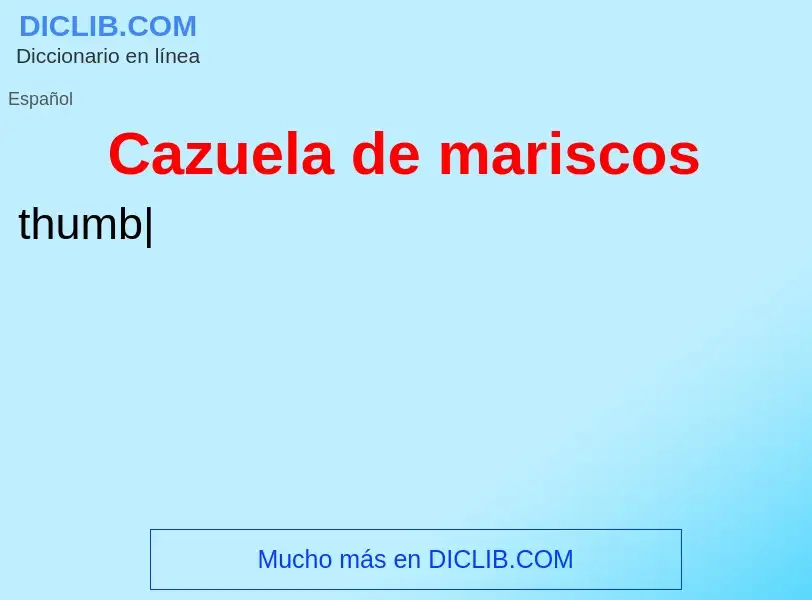 DICLIB.COM
Diccionario en línea

Español

Cazuela de mariscos

thumb|

Mucho más en DICLIB.COM